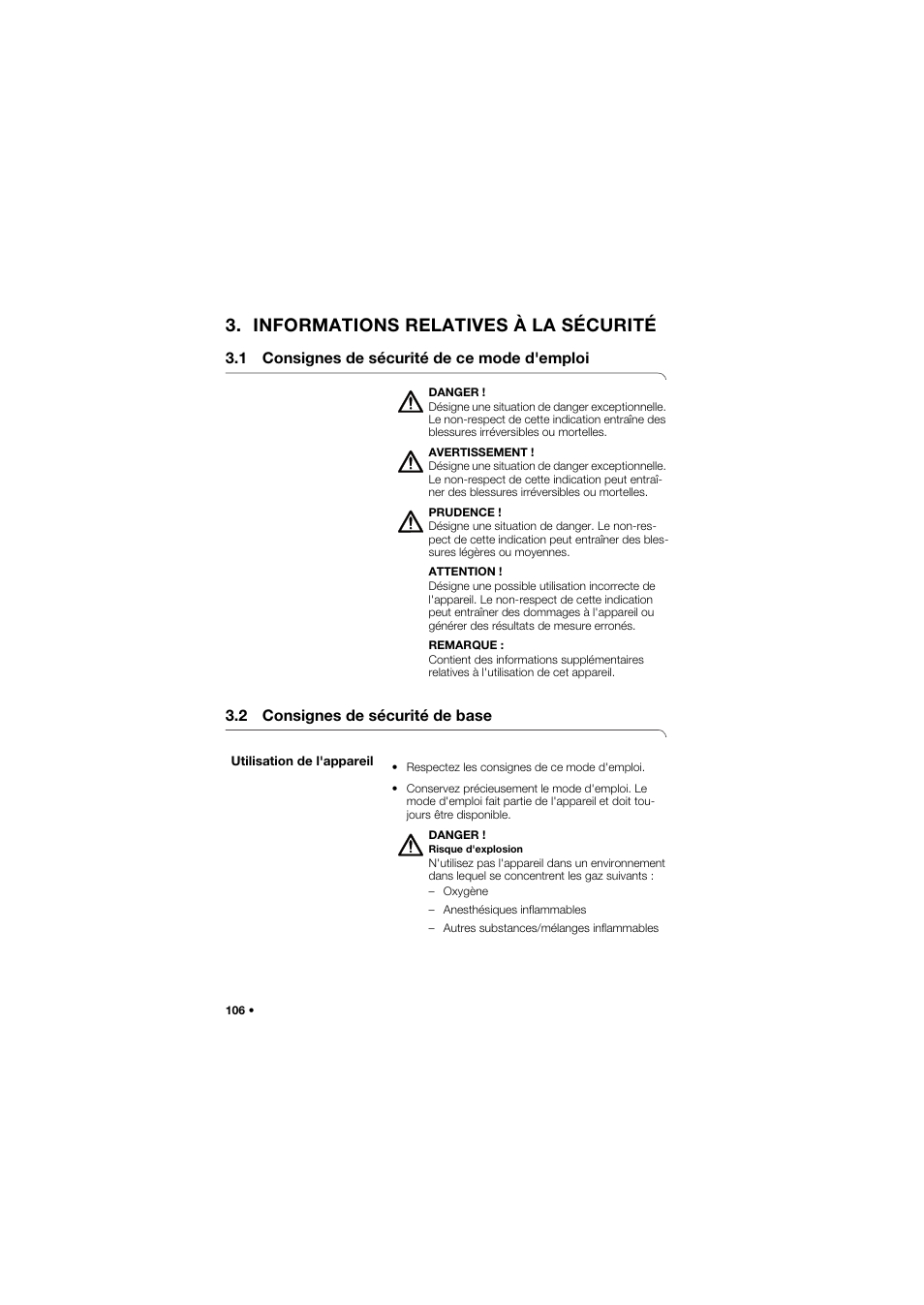 3. INFORMATIONS RELATIVES À LA SÉCURITÉ

3.1 Consignes de sécurité de ce mode d'emploi

DANGER !
Désigne une situation de danger exceptionnelle. Le non-respect de cette indication entraîne des blessures irréversibles ou mortelles.

AVERTISSEMENT !
Désigne une situation de danger exceptionnelle. Le non-respect de cette indication peut entraîner des blessures irréversibles ou mortelles.

PRUDENCE !
Désigne une situation de danger. Le non-respect de cette indication peut entraîner des blessures légères ou moyennes.

ATTENTION !
Désigne une possible utilisation incorrecte de l'appareil. Le non-respect de cette indication peut entraîner des dommages à l'appareil ou générer des résultats de mesure erronés.

REMARQUE :
Contient des informations supplémentaires relatives à l'utilisation de cet appareil.

3.2 Consignes de sécurité de base

Utilisation de l'appareil

• Respectez les consignes de ce mode d'emploi.

• Conservez précieusement le mode d'emploi. Le mode d'emploi fait partie de l'appareil et doit toujours être disponible.

DANGER !
Risque d'explosion
N'utilisez pas l'appareil dans un environnement dans lequel se concentrent les gaz suivants :
– Oxygène
– Anesthésiques inflammables
– Autres substances/mélanges inflammables

106 •